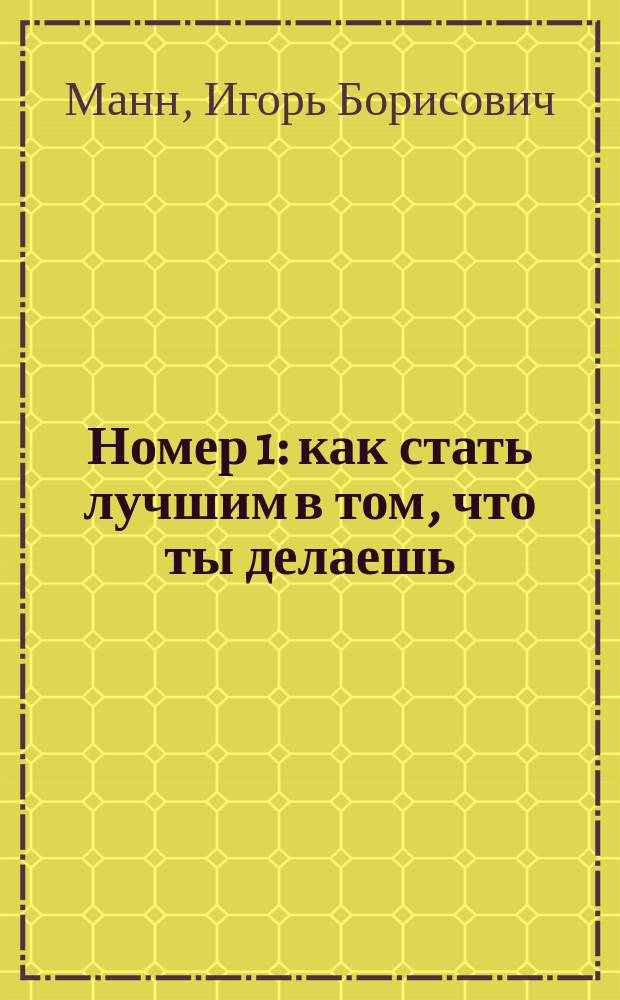 Манн, Игорь Борисович

Номер 1: как стать лучшим в том, что ты делаешь